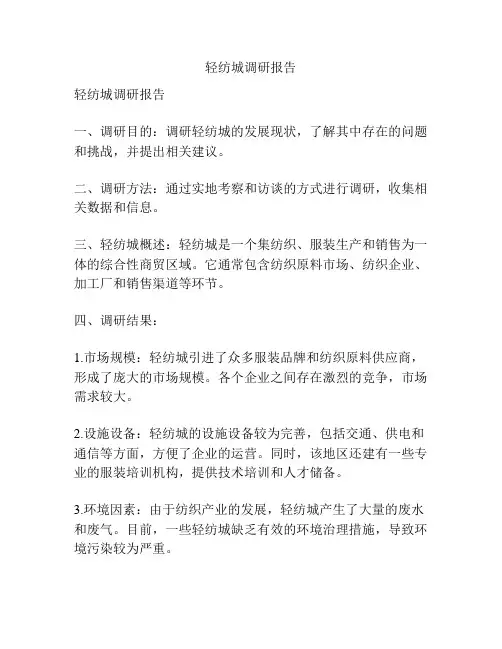 轻纺城调研报告

轻纺城调研报告

一、调研目的：调研轻纺城的发展现状，了解其中存在的问题和挑战，并提出相关建议。

二、调研方法：通过实地考察和访谈的方式进行调研，收集相关数据和信息。

三、轻纺城概述：轻纺城是一个集纺织、服装生产和销售为一体的综合性商贸区域。它通常包含纺织原料市场、纺织企业、加工厂和销售渠道等环节。

四、调研结果：

1.市场规模：轻纺城引进了众多服装品牌和纺织原料供应商，形成了庞大的市场规模。各个企业之间存在激烈的竞争，市场需求较大。

2.设施设备：轻纺城的设施设备较为完善，包括交通、供电和通信等方面，方便了企业的运营。同时，该地区还建有一些专业的服装培训机构，提供技术培训和人才储备。

3.环境因素：由于纺织产业的发展，轻纺城产生了大量的废水和废气。目前，一些轻纺城缺乏有效的环境治理措施，导致环境污染较为严重。